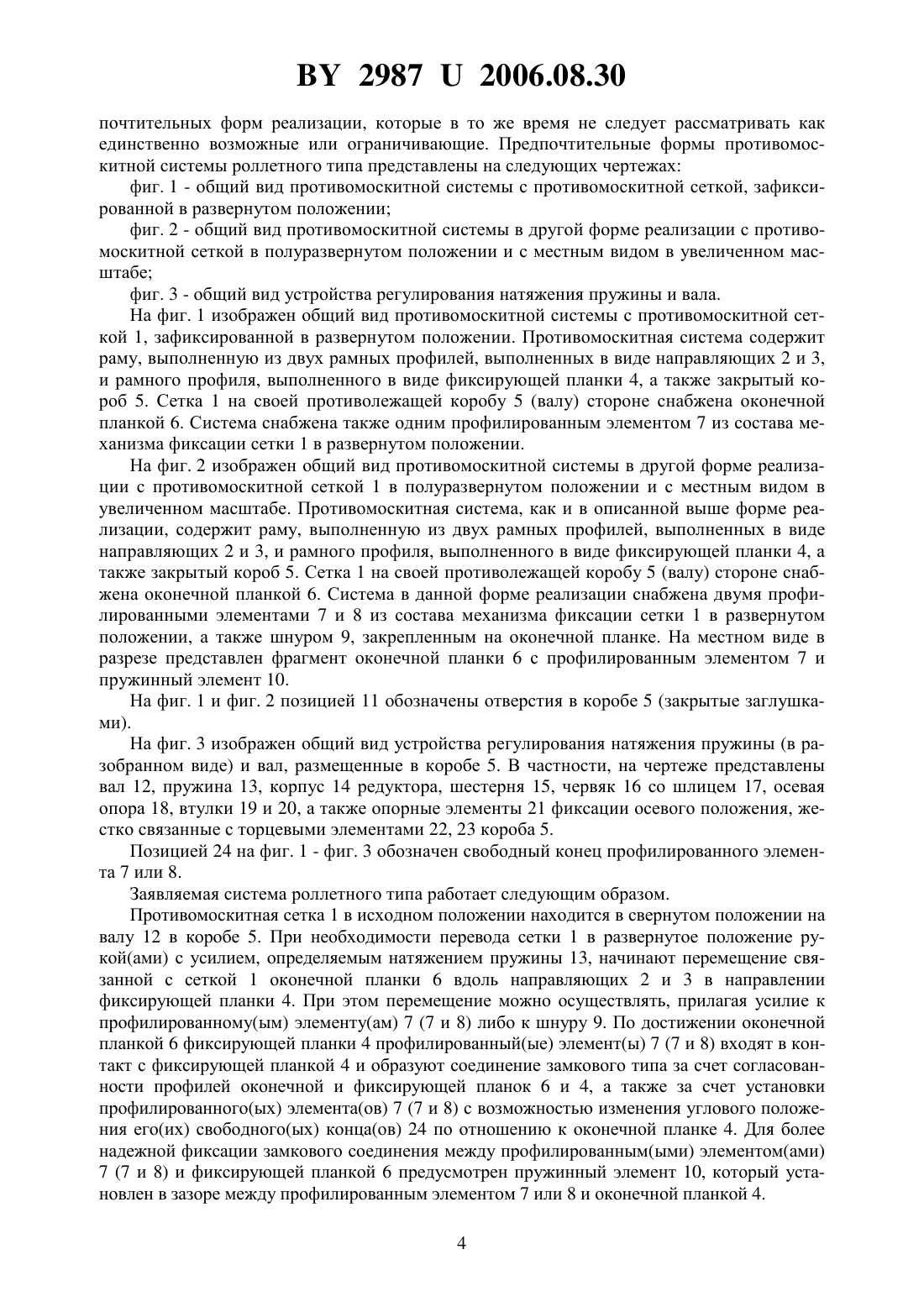 BY 2987 U 2006.08.30

почтительных форм реализации, которые в то же время не следует рассматривать как единственно возможные или ограничивающие. Предпочтительные формы противомоскитной системы роллетного типа представлены на следующих чертежах:

фиг. 1 - общий вид противомоскитной системы с противомоскитной сеткой, зафиксированной в развернутом положении;

фиг. 2 - общий вид противомоскитной системы в другой форме реализации с противомоскитной сеткой в полуразвернутом положении и с местным видом в увеличенном масштабе;

фиг. 3 - общий вид устройства регулирования натяжения пружины и вала.

На фиг. 1 изображен общий вид противомоскитной системы с противомоскитной сеткой 1, зафиксированной в развернутом положении. Противомоскитная система содержит раму, выполненную из двух рамных профилей, выполненных в виде направляющих 2 и 3, и рамного профиля, выполненного в виде фиксирующей планки 4, а также закрытый короб 5. Сетка 1 на своей противолежащей коробу 5 (валу) стороне снабжена оконечной планкой 6. Система снабжена также одним профилированным элементом 7 из состава механизма фиксации сетки 1 в развернутом положении.

На фиг. 2 изображен общий вид противомоскитной системы в другой форме реализации с противомоскитной сеткой 1 в полуразвернутом положении и с местным видом в увеличенном масштабе. Противомоскитная система, как и в описанной выше форме реализации, содержит раму, выполненную из двух рамных профилей, выполненных в виде направляющих 2 и 3, и рамного профиля, выполненного в виде фиксирующей планки 4, а также закрытый короб 5. Сетка 1 на своей противолежащей коробу 5 (валу) стороне снабжена оконечной планкой 6. Система в данной форме реализации снабжена двумя профилированными элементами 7 и 8 из состава механизма фиксации сетки 1 в развернутом положении, а также шнуром 9, закрепленным на оконечной планке. На местном виде в разрезе представлен фрагмент оконечной планки 6 с профилированным элементом 7 и пружинный элемент 10.

На фиг. 1 и фиг. 2 позицией 11 обозначены отверстия в коробе 5 (закрытые заглушками).

На фиг. 3 изображен общий вид устройства регулирования натяжения пружины (в разобранном виде) и вал, размещенные в коробе 5. В частности, на чертеже представлены вал 12, пружина 13, корпус 14 редуктора, шестерня 15, червяк 16 со шлицем 17, осевая опора 18, втулки 19 и 20, а также опорные элементы 21 фиксации осевого положения, жестко связанные с торцевыми элементами 22, 23 короба 5.

Позицией 24 на фиг. 1 - фиг. 3 обозначен свободный конец профилированного элемента 7 или 8.

Заявляемая система роллетного типа работает следующим образом.

Противомоскитная сетка 1 в исходном положении находится в свернутом положении на валу 12 в коробе 5. При необходимости перевода сетки 1 в развернутое положение рукой(ами) с усилием, определяемым натяжением пружины 13, начинают перемещение связанной с сеткой 1 оконечной планки 6 вдоль направляющих 2 и 3 в направлении фиксирующей планки 4. При этом перемещение можно осуществлять, прилагая усилие к профилированному(ым) элементу(ам) 7 (7 и 8) либо к шнуру 9. По достижении оконечной планкой 6 фиксирующей планки 4 профилированный(ые) элемент(ы) 7 (7 и 8) входят в контакт с фиксирующей планкой 4 и образуют соединение замкового типа за счет согласованности профилей оконечной и фиксирующей планок 6 и 4, а также за счет установки профилированного(ых) элемента(ов) 7 (7 и 8) с возможностью изменения углового положения его(их) свободного(ых) конца(ов) 24 по отношению к оконечной планке 4. Для более надежной фиксации замкового соединения между профилированным(ыми) элементом(ами) 7 (7 и 8) и фиксирующей планкой 6 предусмотрен пружинный элемент 10, который установлен в зазоре между профилированным элементом 7 или 8 и оконечной планкой 4.

4